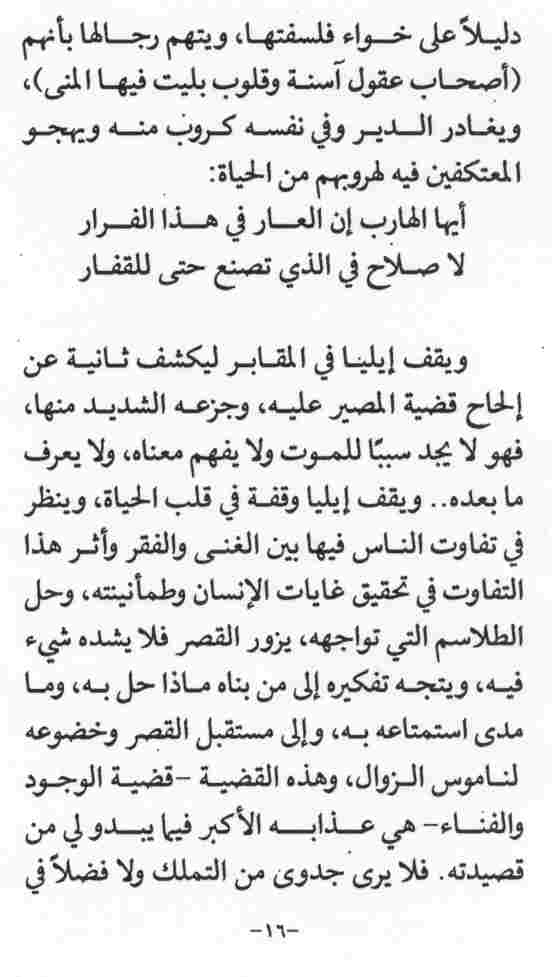 دليلاً على خواء فلسفتها، ويتهم رجالها بأنهم (أصحاب عقول آسنة وقلوب بليت فيها المنى)، ويغادر الدير وفي نفسه كروب منه ويهجو المعتكفين فيه لهروبهم من الحياة:

أيها الهارب إن العار في هذا الفرار
لا صلاح في الذي تصنع حتى للقفار

ويقف إيليا في المقابر ليكشف ثانية عن إلحاح قضية المصير عليه، وجزعه الشديد منها، فهو لا يجد سببًا للموت ولا يفهم معناه، ولا يعرف ما بعده.. ويقف إيليا وقفة في قلب الحياة، وينظر في تفاوت الناس فيها بين الغنى والفقر وأثر هذا التفاوت في تحقيق غايات الإنسان وطمأنينته، وحل الطلاسم التي تواجهه، يزور القصر فلا يشده شيء فيه، ويتجه تفكيره إلى من بناه ماذا حل به، وما مدى استمتاعه به، وإلى مستقبل القصر وخضوعه لناموس الزوال، وهذه القضية -قضية الوجود والفناء- هي عذابه الأكبر فيما يبدو لي من قصيدته. فلا يرى جدوى من التملك ولا فضلاً في

-١٦-